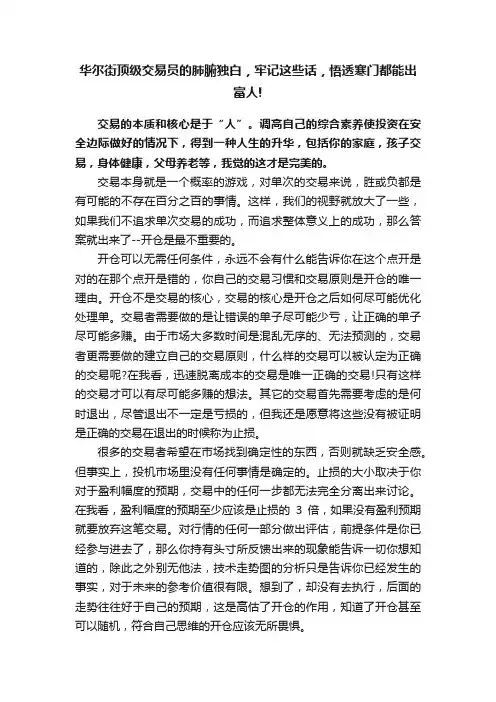 华尔街顶级交易员的肺腑独白，牢记这些话，悟透寒门都能出富人!

交易的本质和核心是于“人”。调高自己的综合素养使投资在安全边际做好的情况下，得到一种人生的升华，包括你的家庭，孩子交易，身体健康，父母养老等，我觉的这才是完美的。

交易本身就是一个概率的游戏，对单次的交易来说，胜或负都是有可能的不存在百分之百的事情。这样，我们的视野就放大了一些，如果我们不追求单次交易的成功，而追求整体意义上的成功，那么答案就出来了--开仓是最不重要的。

开仓可以无需任何条件，永远不会有什么能告诉你在这个点开是对的在那个点开是错的，你自己的交易习惯和交易原则是开仓的唯一理由。开仓不是交易的核心，交易的核心是开仓之后如何尽可能优化处理单。交易者需要做的是让错误的单子尽可能少亏，让正确的单子尽可能多赚。由于市场大多数时间是混乱无序的、无法预测的，交易者更需要做的建立自己的交易原则，什么样的交易可以被认定为正确的交易呢?在我看，迅速脱离成本的交易是唯一正确的交易!只有这样的交易才可以有尽可能多赚的想法。其它的交易首先需要考虑的是何时退出，尽管退出不一定是亏损的，但我还是愿意将这些没有被证明是正确的交易在退出的时候称为止损。

很多的交易者希望在市场找到确定性的东西，否则就缺乏安全感。但事实上，投机市场里没有任何事情是确定的。止损的大小取决于你对于盈利幅度的预期，交易中的任何一步都无法完全分离出来讨论。在我看，盈利幅度的预期至少应该是止损的 3 倍，如果没有盈利预期就要放弃这笔交易。对行情的任何一部分做出评估，前提条件是你已经参与进去了，那么你持有头寸所反馈出来的现象能告诉一切你想知道的，除此之外别无他法，技术走势图的分析只是告诉你已经发生的事实，对于未来的参考价值很有限。想到了，却没有去执行，后面的走势往往好于自己的预期，这是高估了开仓的作用，知道了开仓甚至可以随机，符合自己思维的开仓应该无所畏惧。